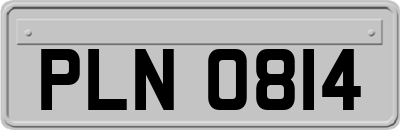 PLN 0814